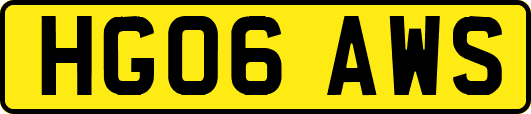 HG06 AWS